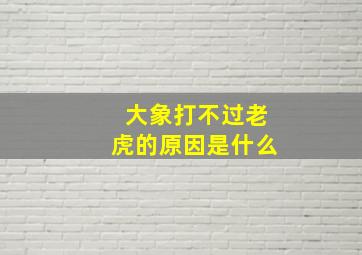 大象打不过老虎的原因是什么